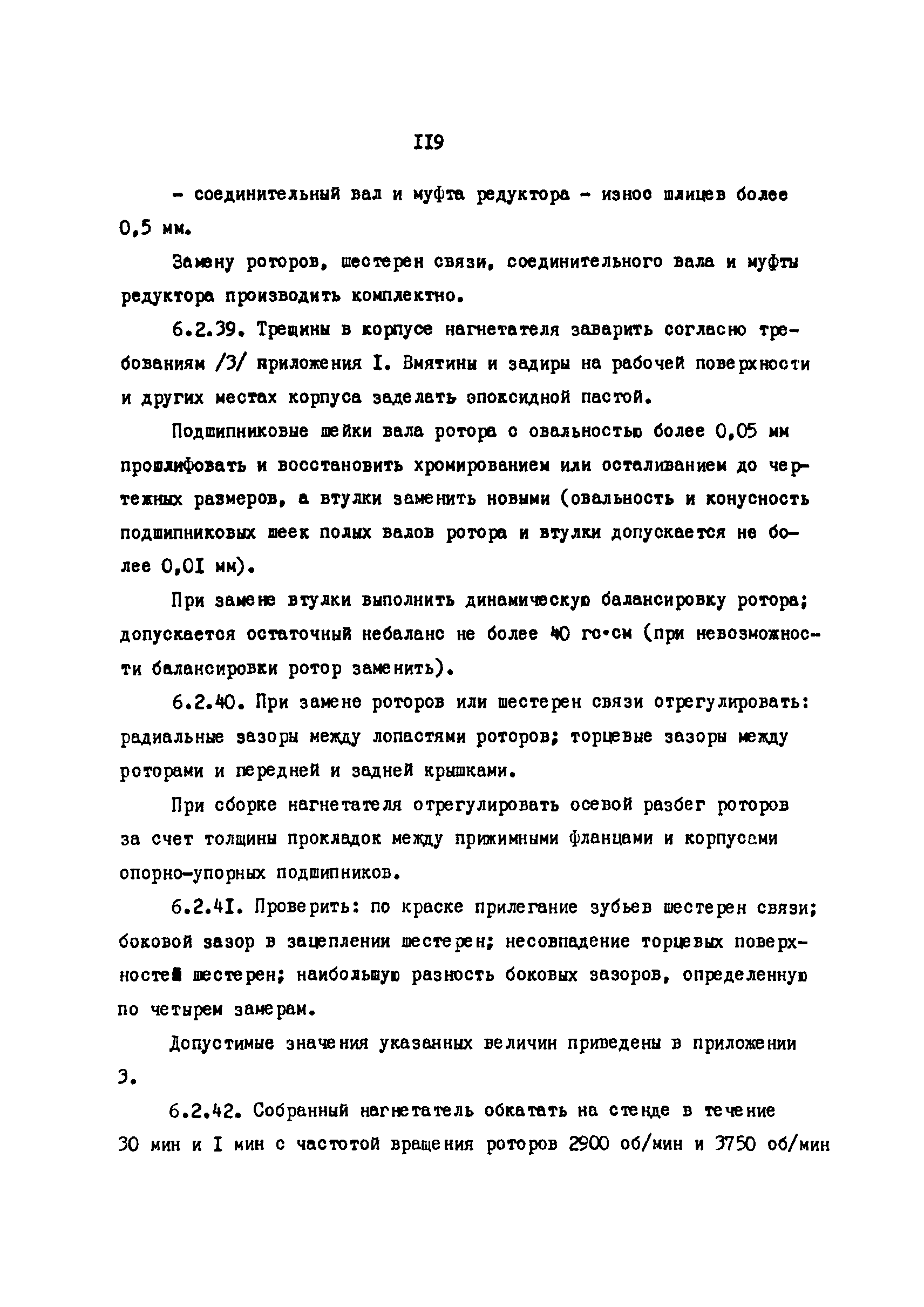 II9

- соединительный вал и муфта редуктора - износ шлицев более 0,5 мм.

Замену роторов, шестерен связи, соединительного вала и муфты редуктора производить комплектно.

6.2.39. Трещины в корпусе нагнетателя заварить согласно требованиям /3/ приложения I. Вмятины и задиры на рабочей поверхности и других местах корпуса заделать эпоксидной пастой.

Подшипниковые шейки вала ротора с овальностью более 0,05 мм прошлифовать и восстановить хромированием или осталиванием до чертежных размеров, а втулки заменить новыми (овальность и конусность подшипниковых шеек полых валов ротора и втулки допускается не более 0,0I мм).

При замене втулки выполнить динамическую балансировку ротора; допускается остаточный небаланс не более 40 гс·см (при невозможности балансировки ротор заменить).

6.2.40. При замене роторов или шестерен связи отрегулировать: радиальные зазоры между лопастями роторов; торцевые зазоры между роторами и передней и задней крышками.

При сборке нагнетателя отрегулировать осевой разбег роторов за счет толщины прокладок между прижимными фланцами и корпусами опорно-упорных подшипников.

6.2.4I. Проверить: по краске прилегание зубьев шестерен связи; боковой зазор в зацеплении шестерен; несовпадение торцевых поверхностей шестерен; наибольшую разность боковых зазоров, определенную по четырем замерам.

Допустимые значения указанных величин приведены в приложении 3.

6.2.42. Собранный нагнетатель обкатать на стенде в течение 30 мин и I мин с частотой вращения роторов 2900 об/мин и 3750 об/мин